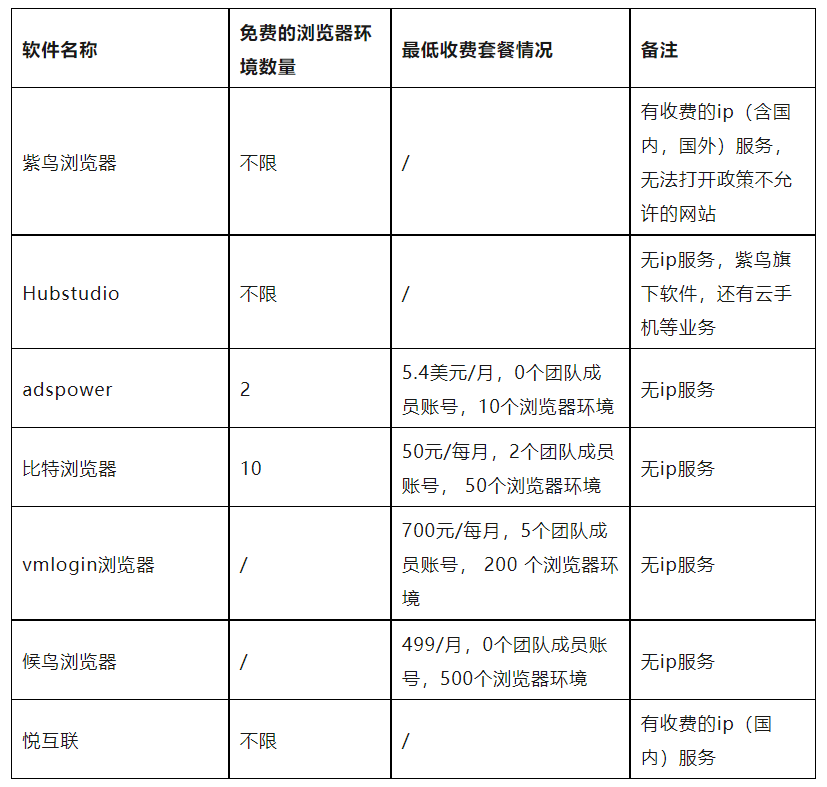 | 软件名称 | 免费的浏览器环境数量 | 最低收费套餐情况 | 备注 |
|---|---|---|---|
| 紫鸟浏览器 | 不限 | / | 有收费的ip（含国内，国外）服务，无法打开政策不允许的网站 |
| Hubstudio | 不限 | / | 无ip服务，紫鸟旗下软件，还有云手机等业务 |
| adspower | 2 | 5.4美元/月，0个团队成员账号，10个浏览器环境 | 无ip服务 |
| 比特浏览器 | 10 | 50元/每月，2个团队成员账号， 50个浏览器环境 | 无ip服务 |
| vmlogin浏览器 | / | 700元/每月，5个团队成员账号， 200 个浏览器环境 | 无ip服务 |
| 候鸟浏览器 | / | 499/月，0个团队成员账号，500个浏览器环境 | 无ip服务 |
| 悦互联 | 不限 | / | 有收费的ip（国内）服务 |